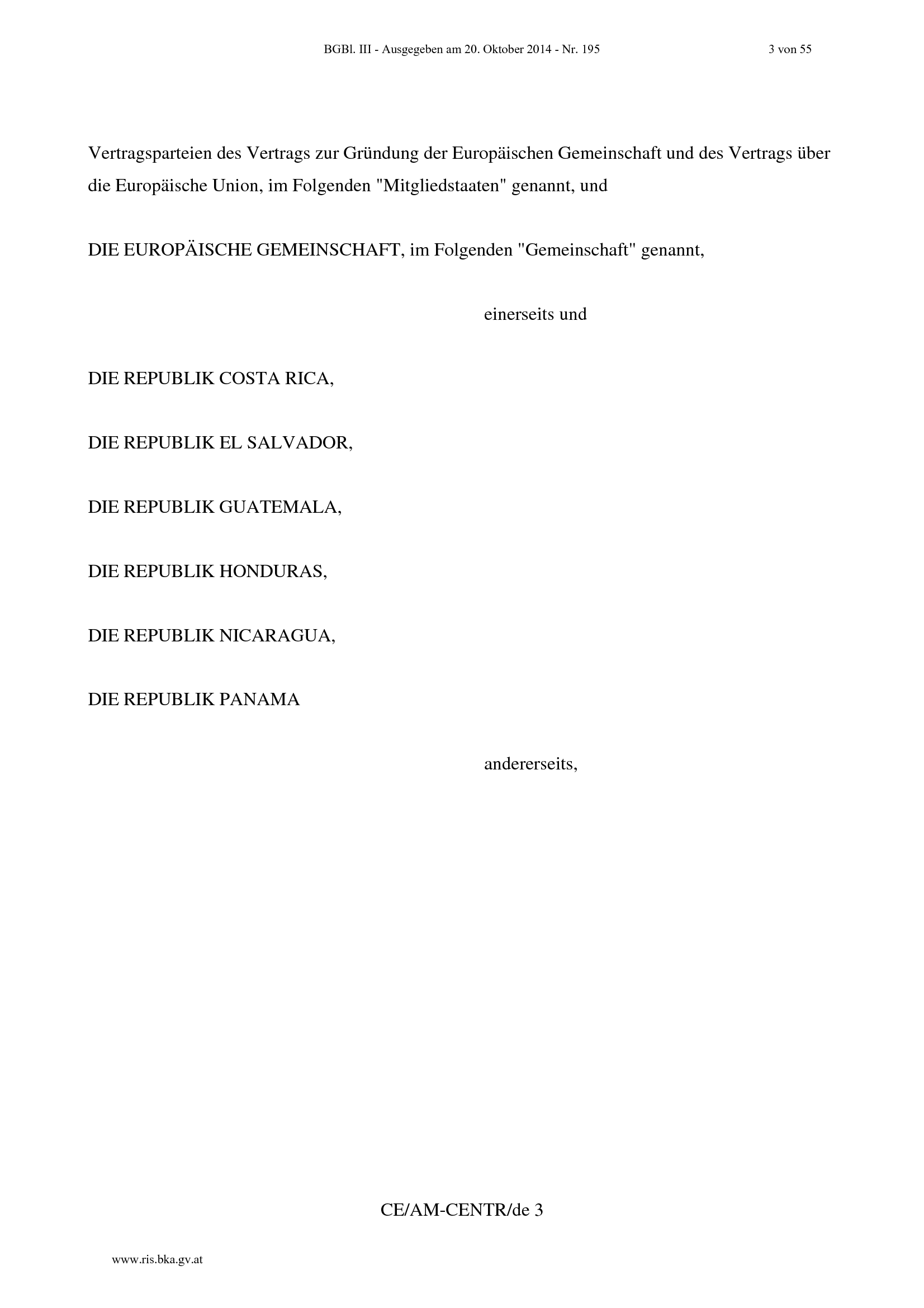 BGBl. III - Ausgegeben am 20. Oktober 2014 - Nr. 195 3 von 55

Vertragsparteien des Vertrags zur Gründung der Europäischen Gemeinschaft und des Vertrags über die Europäische Union, im Folgenden "Mitgliedstaaten" genannt, und

DIE EUROPÄISCHE GEMEINSCHAFT, im Folgenden "Gemeinschaft" genannt,

einerseits und

DIE REPUBLIK COSTA RICA,

DIE REPUBLIK EL SALVADOR,

DIE REPUBLIK GUATEMALA,

DIE REPUBLIK HONDURAS,

DIE REPUBLIK NICARAGUA,

DIE REPUBLIK PANAMA

andererseits,

CE/AM-CENTR/de 3

www.ris.bka.gv.at